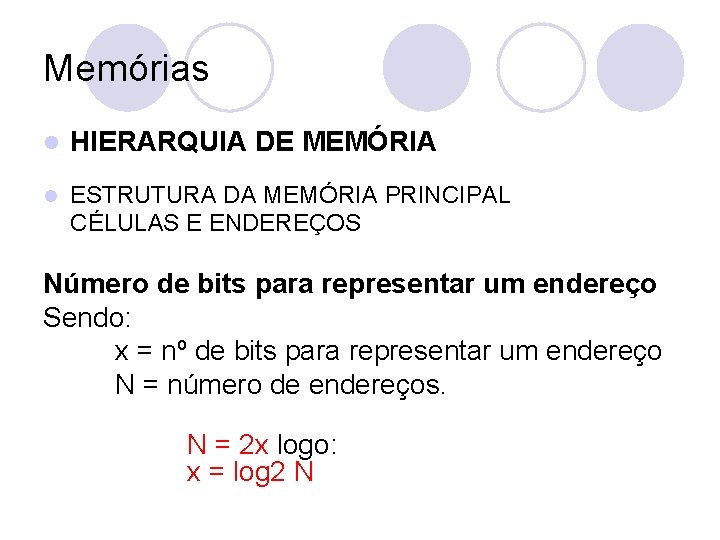 Memórias

• HIERARQUIA DE MEMÓRIA

• ESTRUTURA DA MEMÓRIA PRINCIPAL
CÉLULAS E ENDEREÇOS

Número de bits para representar um endereço
Sendo:
x = nº de bits para representar um endereço
N = número de endereços.

N = 2x logo:
x = log2 N